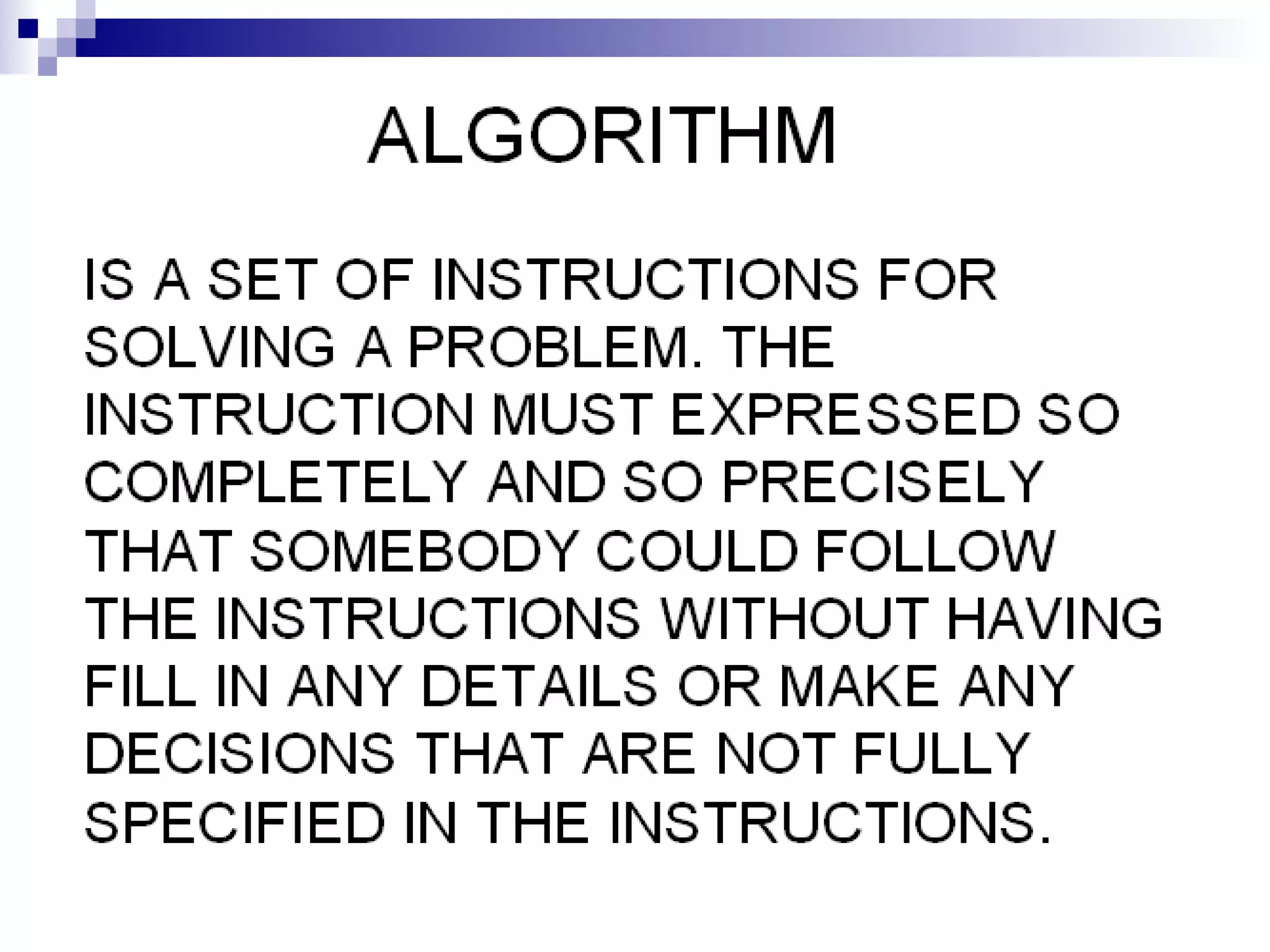 ALGORITHM

IS A SET OF INSTRUCTIONS FOR SOLVING A PROBLEM. THE INSTRUCTION MUST EXPRESSED SO COMPLETELY AND SO PRECISELY THAT SOMEBODY COULD FOLLOW THE INSTRUCTIONS WITHOUT HAVING FILL IN ANY DETAILS OR MAKE ANY DECISIONS THAT ARE NOT FULLY SPECIFIED IN THE INSTRUCTIONS.